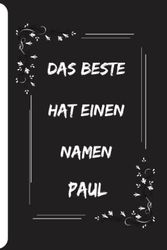 DAS BESTE
HAT EINEN
NAMEN
PAUL